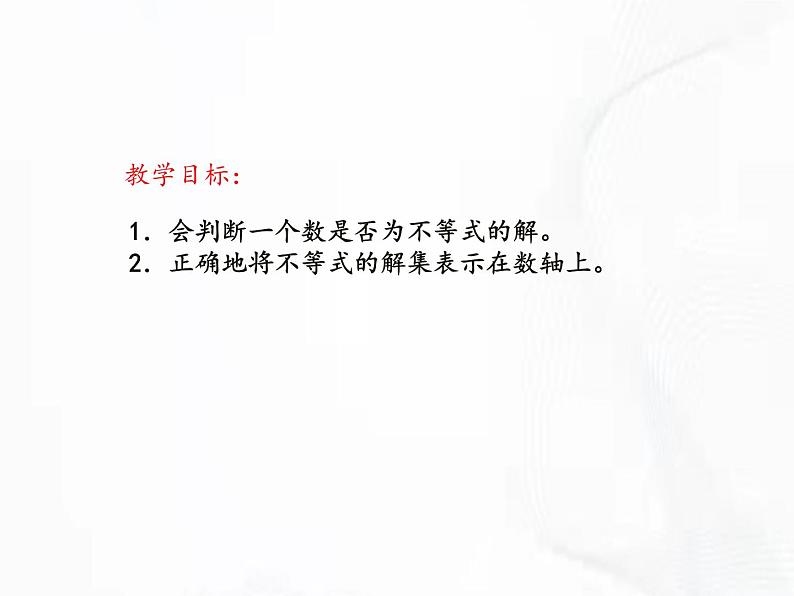 教学目标：

1. 会判断一个数是否为不等式的解。
2. 正确地将不等式的解集表示在数轴上。